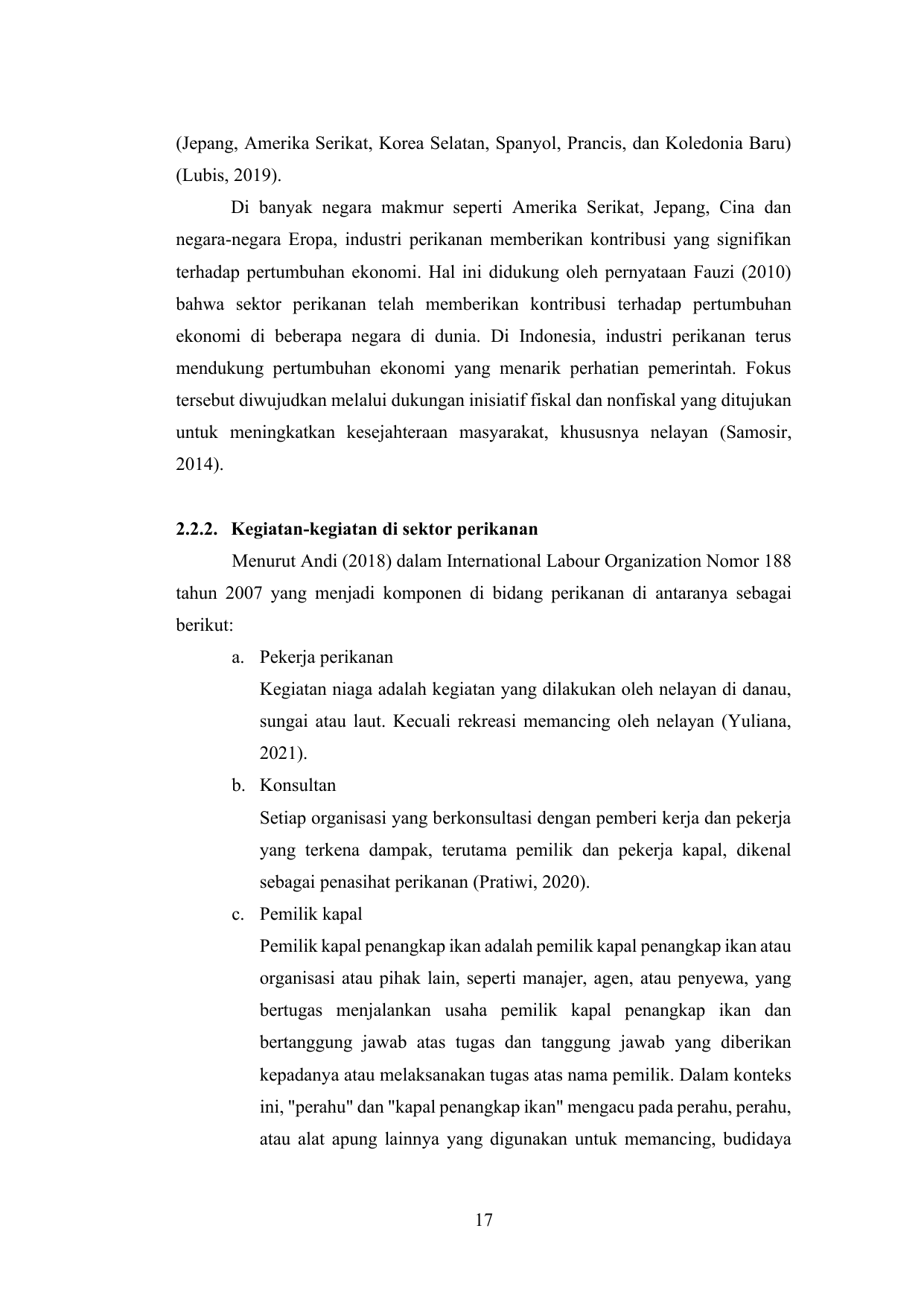 (Jepang, Amerika Serikat, Korea Selatan, Spanyol, Prancis, dan Koledonia Baru) (Lubis, 2019).

Di banyak negara makmur seperti Amerika Serikat, Jepang, Cina dan negara-negara Eropa, industri perikanan memberikan kontribusi yang signifikan terhadap pertumbuhan ekonomi. Hal ini didukung oleh pernyataan Fauzi (2010) bahwa sektor perikanan telah memberikan kontribusi terhadap pertumbuhan ekonomi di beberapa negara di dunia. Di Indonesia, industri perikanan terus mendukung pertumbuhan ekonomi yang menarik perhatian pemerintah. Fokus tersebut diwujudkan melalui dukungan inisiatif fiskal dan nonfiskal yang ditujukan untuk meningkatkan kesejahteraan masyarakat, khususnya nelayan (Samosir, 2014).

2.2.2. Kegiatan-kegiatan di sektor perikanan

Menurut Andi (2018) dalam International Labour Organization Nomor 188 tahun 2007 yang menjadi komponen di bidang perikanan di antaranya sebagai berikut:

a. Pekerja perikanan

Kegiatan niaga adalah kegiatan yang dilakukan oleh nelayan di danau, sungai atau laut. Kecuali rekreasi memancing oleh nelayan (Yuliana, 2021).

b. Konsultan

Setiap organisasi yang berkonsultasi dengan pemberi kerja dan pekerja yang terkena dampak, terutama pemilik dan pekerja kapal, dikenal sebagai penasihat perikanan (Pratiwi, 2020).

c. Pemilik kapal

Pemilik kapal penangkap ikan adalah pemilik kapal penangkap ikan atau organisasi atau pihak lain, seperti manajer, agen, atau penyewa, yang bertugas menjalankan usaha pemilik kapal penangkap ikan dan bertanggung jawab atas tugas dan tanggung jawab yang diberikan kepadanya atau melaksanakan tugas atas nama pemilik. Dalam konteks ini, "perahu" dan "kapal penangkap ikan" mengacu pada perahu, perahu, atau alat apung lainnya yang digunakan untuk memancing, budidaya

17